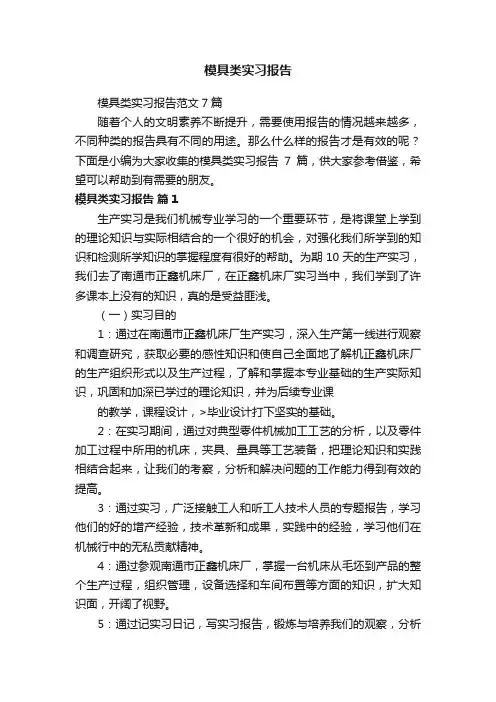 模具类实习报告

模具类实习报告范文 7 篇

随着个人的文明素养不断提升，需要使用报告的情况越来越多，不同种类的报告具有不同的用途。那么什么样的报告才是有效的呢？下面是小编为大家收集的模具类实习报告 7 篇，供大家参考借鉴，希望可以帮助到有需要的朋友。

模具类实习报告 篇 1

生产实习是我们机械专业学习的一个重要环节，是将课堂上学到的理论知识与实际相结合的一个很好的机会，对强化我们所学到的知识和检测所学知识的掌握程度有很好的帮助。为期 10 天的生产实习，我们去了南通市正鑫机床厂，在正鑫机床厂实习当中，我们学到了许多课本上没有的知识，真的是受益匪浅。

（一）实习目的

1：通过在南通市正鑫机床厂生产实习，深入生产第一线进行观察和调查研究，获取必要的感性知识和使自己全面地了解机正鑫机床厂的生产组织形式以及生产过程，了解和掌握本专业基础的生产实际知识，巩固和加深已学过的理论知识，并为后续专业课

的教学，课程设计，>毕业设计打下坚实的基础。

2：在实习期间，通过对典型零件机械加工工艺的分析，以及零件加工过程中所用的机床，夹具、量具等工艺装备，把理论知识和实践相结合起来，让我们的考察，分析和解决问题的工作能力得到有效的提高。

3：通过实习，广泛接触工人和听工人技术人员的专题报告，学习他们的好的增产经验，技术革新和成果，实践中的经验，学习他们在机械行中的无私贡献精神。

4：通过参观南通市正鑫机床厂，掌握一台机床从毛坯到产品的整个生产过程，组织管理，设备选择和车间布置等方面的知识，扩大知识面，开阔了视野。

5：通过记实习日记，写实习报告，锻炼与培养我们的观察，分析